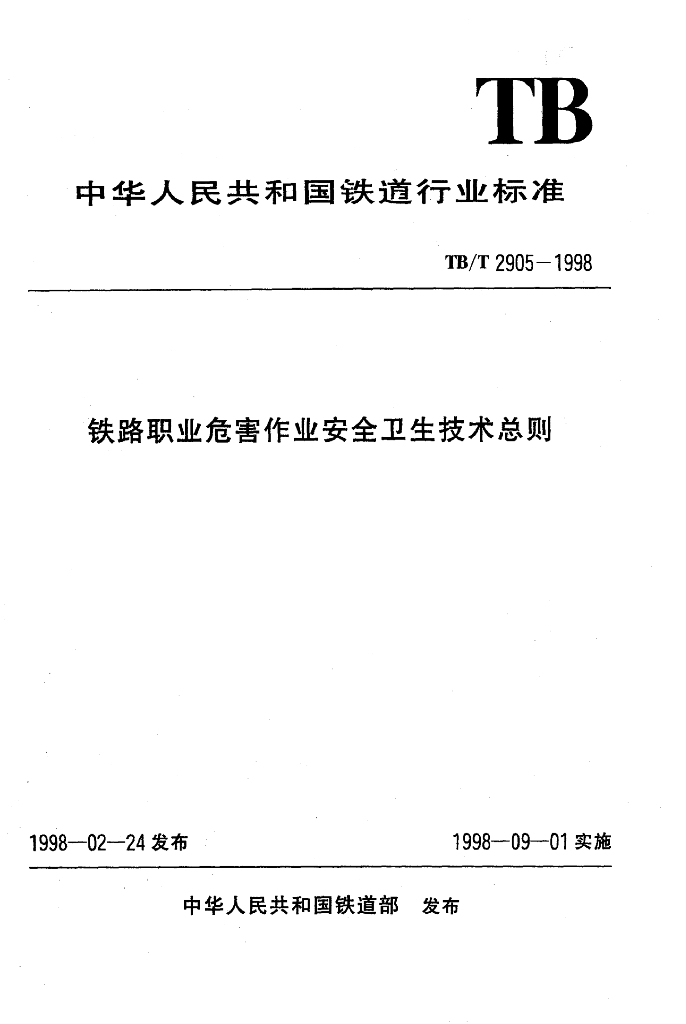 TB

中华人民共和国铁道行业标准

TB/T 2905—1998

铁路职业危害作业安全卫生技术总则

1998—02—24 发布

1998—09—01 实施

中华人民共和国铁道部 发布